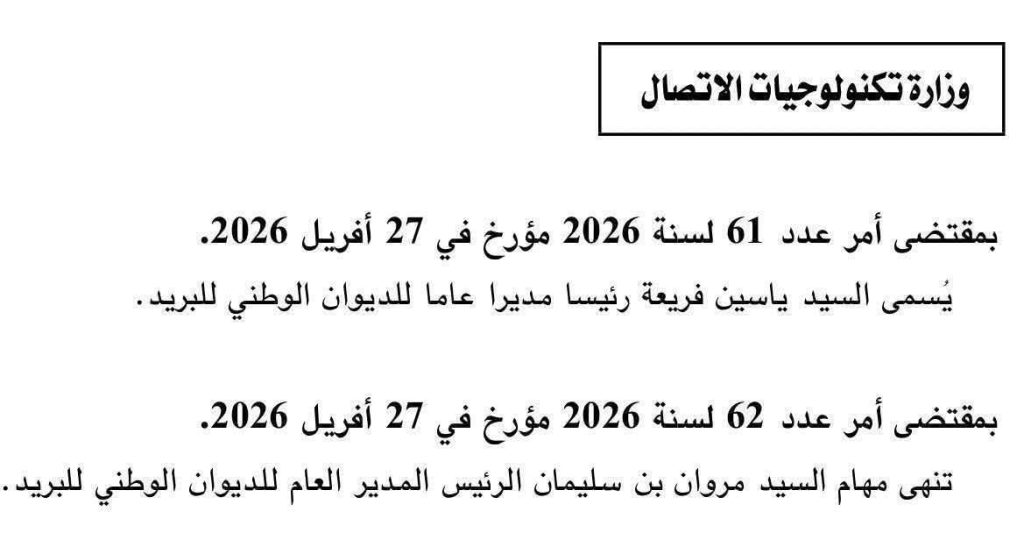 وزارة تكنولوجيات الاتصال

بمقتضى أمر عدد 61 لسنة 2026 مؤرخ في 27 أفريل 2026.

يُسمى السيد ياسين فريعة رئيسا مديرا عاما للديوان الوطني للبريد.

بمقتضى أمر عدد 62 لسنة 2026 مؤرخ في 27 أفريل 2026.

تنهى مهام السيد مروان بن سليمان الرئيس المدير العام للديوان الوطني للبريد.